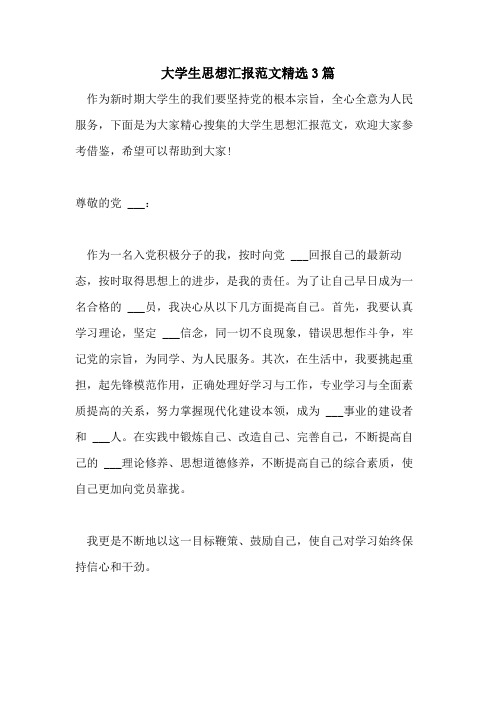 大学生思想汇报范文精选3篇

作为新时期大学生的我们要坚持党的根本宗旨，全心全意为人民服务，下面是为大家精心搜集的大学生思想汇报范文，欢迎大家参考借鉴，希望可以帮助到大家!

尊敬的党 ___：

作为一名入党积极分子的我，按时向党 ___回报自己的最新动态，按时取得思想上的进步，是我的责任。为了让自己早日成为一名合格的 ___员，我决心从以下几方面提高自己。首先，我要认真学习理论，坚定 ___信念，同一切不良现象，错误思想作斗争，牢记党的宗旨，为同学、为人民服务。其次，在生活中，我要挑起重担，起先锋模范作用，正确处理好学习与工作，专业学习与全面素质提高的关系，努力掌握现代化建设本领，成为 ___事业的建设者和 ___人。在实践中锻炼自己、改造自己、完善自己，不断提高自己的 ___理论修养、思想道德修养，不断提高自己的综合素质，使自己更加向党员靠拢。

我更是不断地以这一目标鞭策、鼓励自己，使自己对学习始终保持信心和干劲。